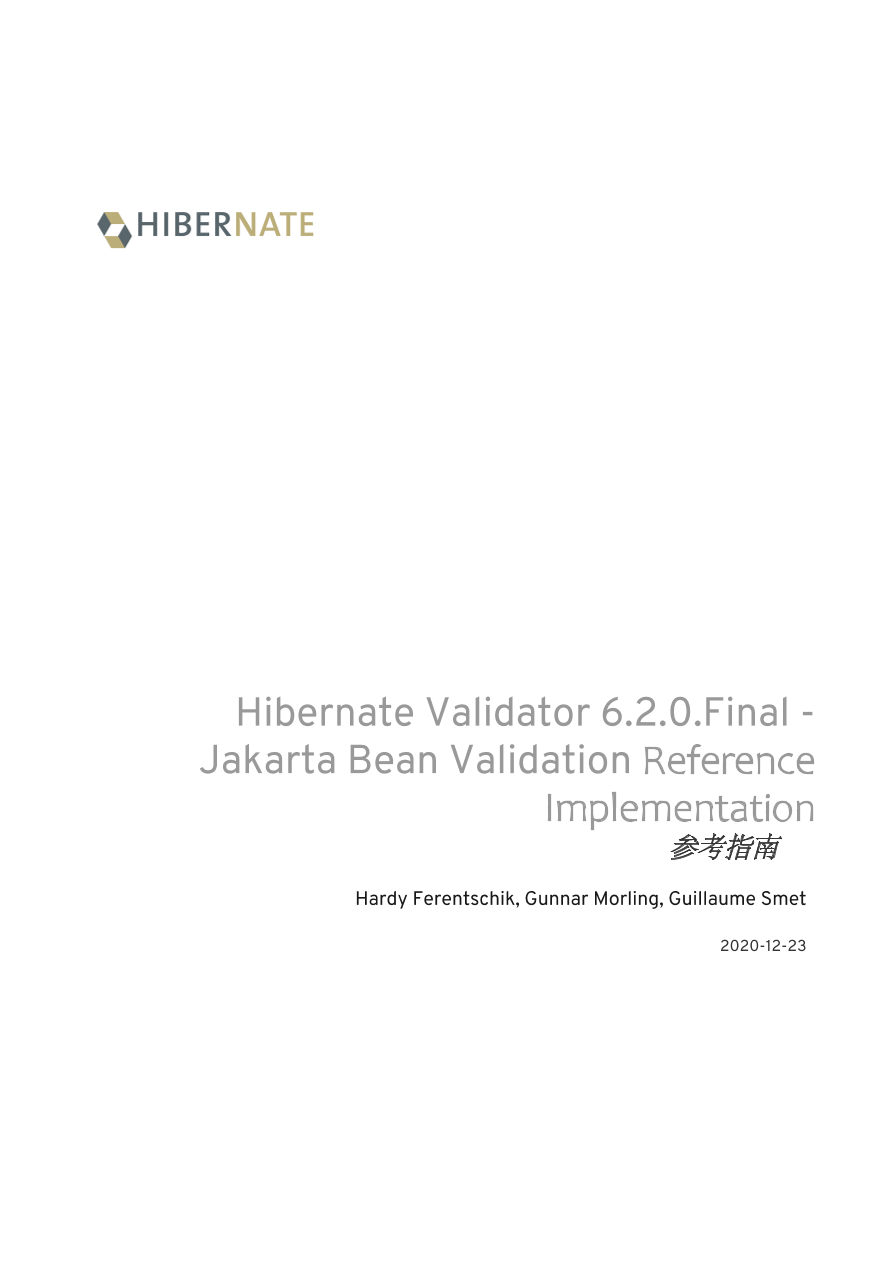 HIBERNATE

Hibernate Validator 6.2.0.Final - Jakarta Bean Validation Reference Implementation
参考指南

Hardy Ferentschik, Gunnar Morling, Guillaume Smet

2020-12-23